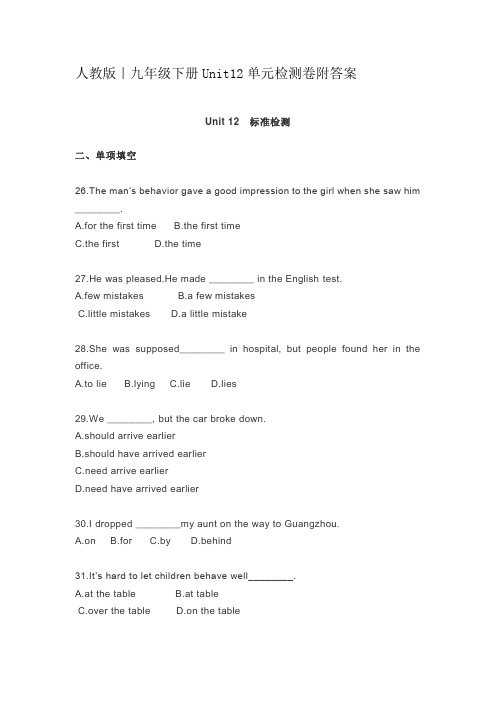 人教版丨九年级下册Unit12单元检测卷附答案

Unit 12 标准检测

二、单项填空

26.The man's behavior gave a good impression to the girl when she saw him ________.
A.for the first time B.the first time
C.the first D.the time

27.He was pleased.He made ________ in the English test.
A.few mistakes B.a few mistakes
C.little mistakes D.a little mistake

28.She was supposed________ in hospital, but people found her in the office.
A.to lie B.lying C.lie D.lies

29.We ________, but the car broke down.
A.should arrive earlier
B.should have arrived earlier
C.need arrive earlier
D.need have arrived earlier

30.I dropped ________my aunt on the way to Guangzhou.
A.on B.for C.by D.behind

31.It's hard to let children behave well________.
A.at the table B.at table
C.over the table D.on the table